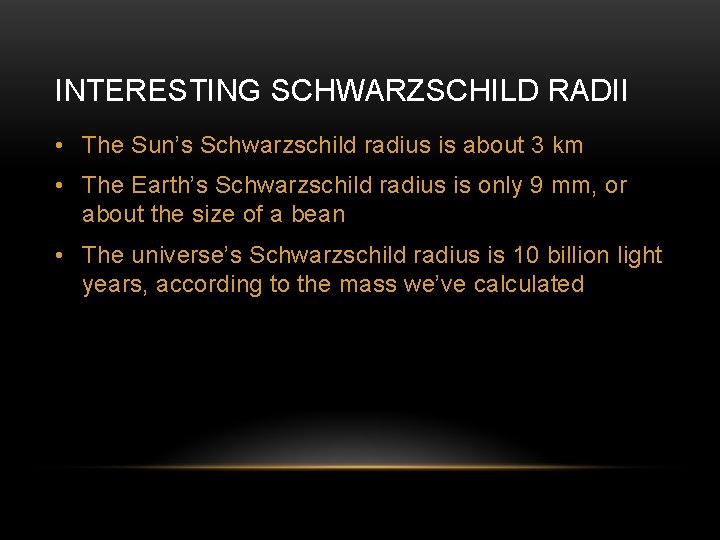 INTERESTING SCHWARZSCHILD RADII

• The Sun's Schwarzschild radius is about 3 km
• The Earth's Schwarzschild radius is only 9 mm, or about the size of a bean
• The universe's Schwarzschild radius is 10 billion light years, according to the mass we've calculated